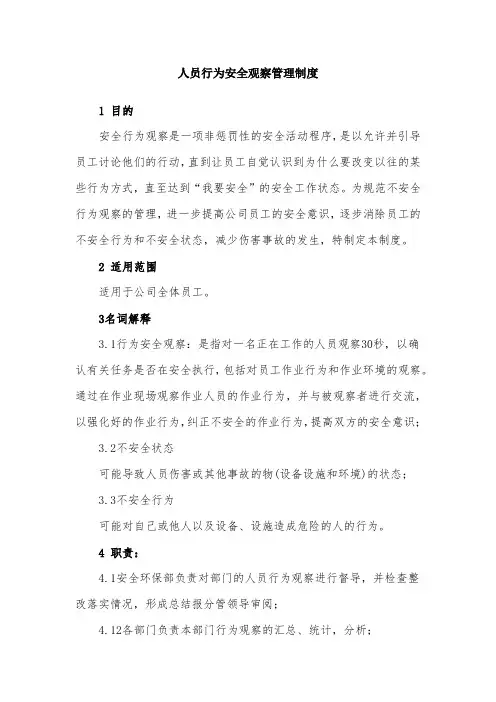 人员行为安全观察管理制度

1 目的

安全行为观察是一项非惩罚性的安全活动程序，是以允许并引导员工讨论他们的行动，直到让员工自觉认识到为什么要改变以往的某些行为方式，直至达到“我要安全”的安全工作状态。为规范不安全行为观察的管理，进一步提高公司员工的安全意识，逐步消除员工的不安全行为和不安全状态，减少伤害事故的发生，特制定本制度。

2 适用范围

适用于公司全体员工。

3名词解释

3.1行为安全观察：是指对一名正在工作的人员观察30秒，以确认有关任务是否在安全执行，包括对员工作业行为和作业环境的观察。通过在作业现场观察作业人员的作业行为，并与被观察者进行交流，以强化好的作业行为，纠正不安全的作业行为，提高双方的安全意识；

3.2不安全状态

可能导致人员伤害或其他事故的物(设备设施和环境)的状态；

3.3不安全行为

可能对自己或他人以及设备、设施造成危险的人的行为。

4 职责：

4.1安全环保部负责对部门的人员行为观察进行督导，并检查整改落实情况，形成总结报分管领导审阅；

4.12各部门负责本部门行为观察的汇总、统计，分析；